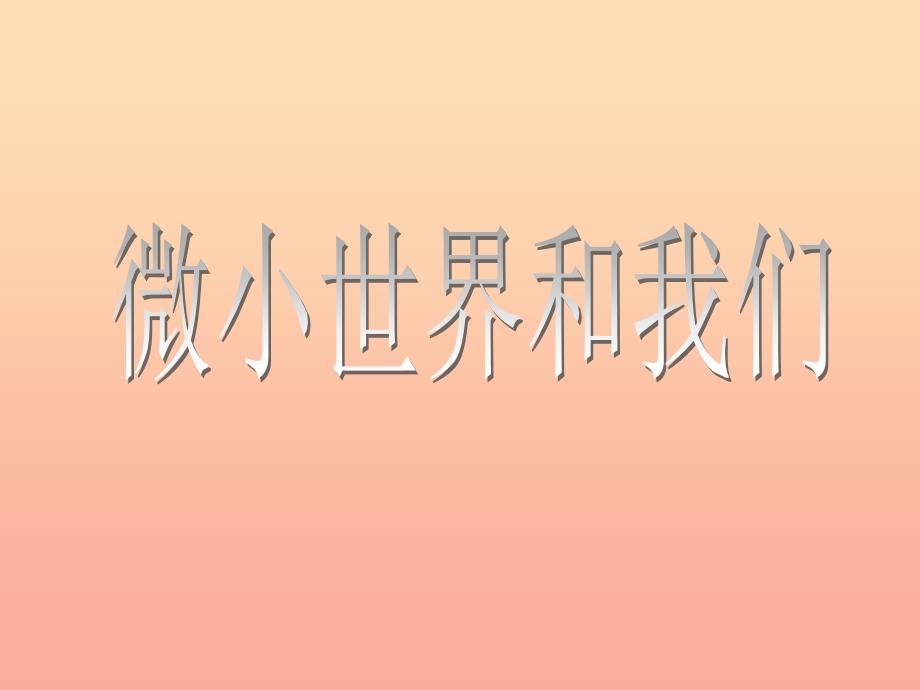 微小世界和我们